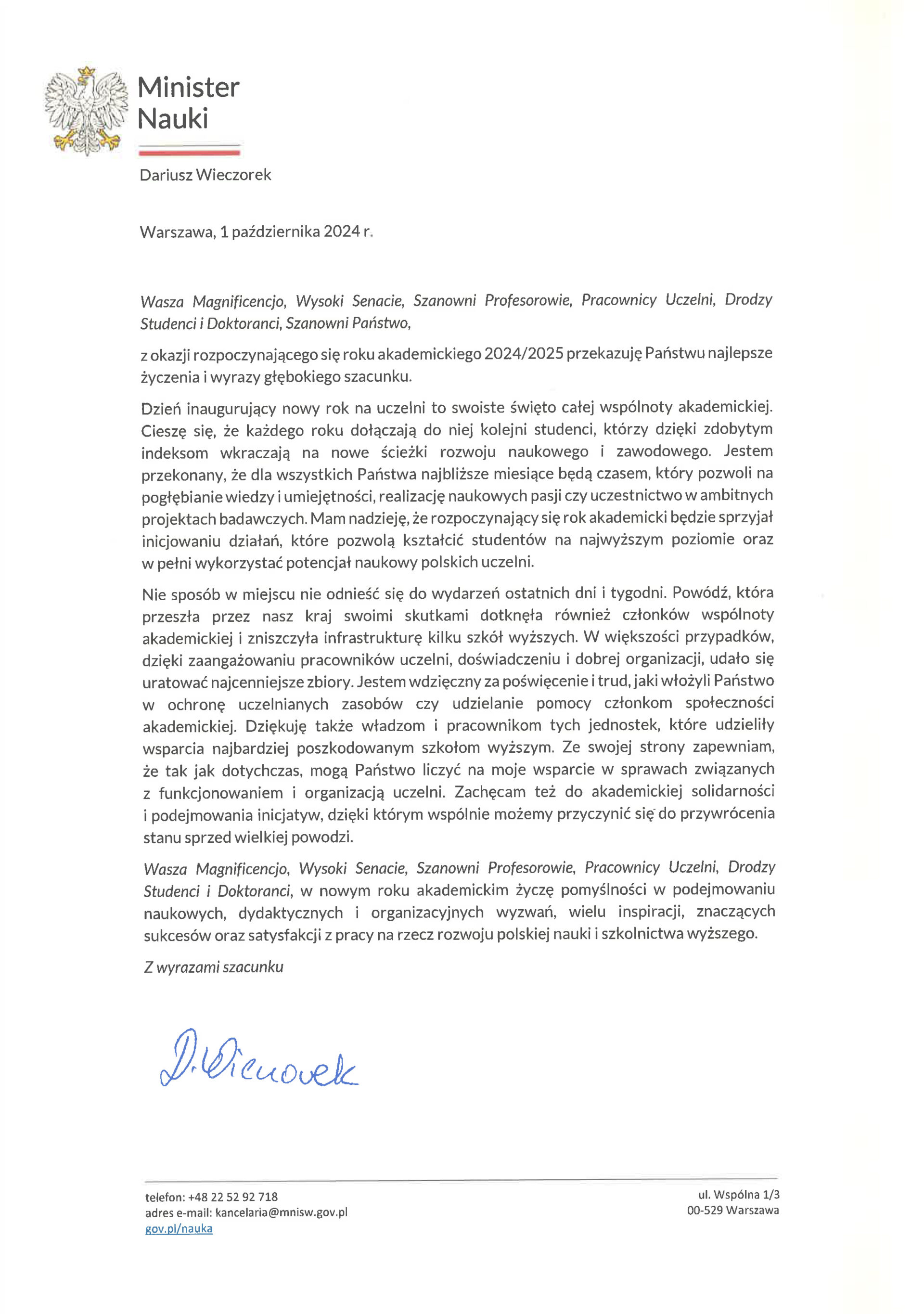 Minister
Nauki

Dariusz Wieczorek

Warszawa, 1 października 2024 r.

Wasza Magnificencjo, Wysoki Senacie, Szanowni Profesorowie, Pracownicy Uczelni, Drodzy Studenci i Doktoranci, Szanowni Państwo,

z okazji rozpoczynającego się roku akademickiego 2024/2025 przekazuję Państwu najlepsze życzenia i wyrazy głębokiego szacunku.

Dzień inaugurujący nowy rok na uczelni to swoiste święto całej wspólnoty akademickiej. Cieszę się, że każdego roku dołączają do niej kolejni studenci, którzy dzięki zdobytym indeksom wkraczają na nowe ścieżki rozwoju naukowego i zawodowego. Jestem przekonany, że dla wszystkich Państwa najbliższe miesiące będą czasem, który pozwoli na pogłębianie wiedzy i umiejętności, realizację naukowych pasji czy uczestnictwo w ambitnych projektach badawczych. Mam nadzieję, że rozpoczynający się rok akademicki będzie sprzyjał inicjowaniu działań, które pozwolą kształcić studentów na najwyższym poziomie oraz w pełni wykorzystać potencjał naukowy polskich uczelni.

Nie sposób w miejscu nie odnieść się do wydarzeń ostatnich dni i tygodni. Powódź, która przeszła przez nasz kraj swoimi skutkami dotknęła również członków wspólnoty akademickiej i zniszczyła infrastrukturę kilku szkół wyższych. W większości przypadków, dzięki zaangażowaniu pracowników uczelni, doświadczeniu i dobrej organizacji, udało się uratować najcenniejsze zbiory. Jestem wdzięczny za poświęcenie i trud, jaki włożyli Państwo w ochronę uczelnianych zasobów czy udzielanie pomocy członkom społeczności akademickiej. Dziękuję także władzom i pracownikom tych jednostek, które udzieliły wsparcia najbardziej poszkodowanym szkołom wyższym. Ze swojej strony zapewniam, że tak jak dotychczas, mogą Państwo liczyć na moje wsparcie w sprawach związanych z funkcjonowaniem i organizacją uczelni. Zachęcam też do akademickiej solidarności i podejmowania inicjatyw, dzięki którym wspólnie możemy przyczynić się do przywrócenia stanu sprzed wielkiej powodzi.

Wasza Magnificencjo, Wysoki Senacie, Szanowni Profesorowie, Pracownicy Uczelni, Drodzy Studenci i Doktoranci, w nowym roku akademickim życzę pomyślności w podejmowaniu naukowych, dydaktycznych i organizacyjnych wyzwań, wielu inspiracji, znaczących sukcesów oraz satysfakcji z pracy na rzecz rozwoju polskiej nauki i szkolnictwa wyższego.

Z wyrazami szacunku

D. Wieczorek

telefon: +48 22 52 92 718
adres e-mail: kancelaria@mnisw.gov.pl
gov.pl/nauka

ul. Wspólna 1/3
00-529 Warszawa